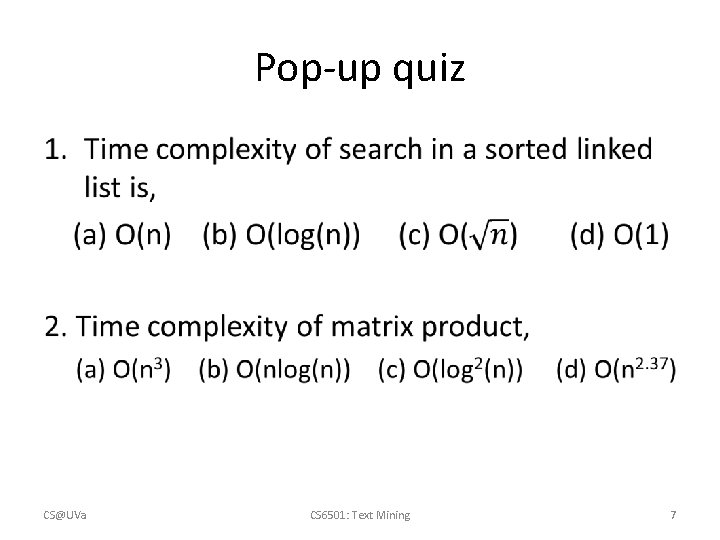 Pop-up quiz

1. Time complexity of search in a sorted linked list is,

(a) $O(n)$ (b) $O(\log(n))$ (c) $O(\sqrt{n})$ (d) $O(1)$

2. Time complexity of matrix product,

(a) $O(n^3)$ (b) $O(n\log(n))$ (c) $O(\log^2(n))$ (d) $O(n^{2.37})$

CS@UVa CS6501: Text Mining 7